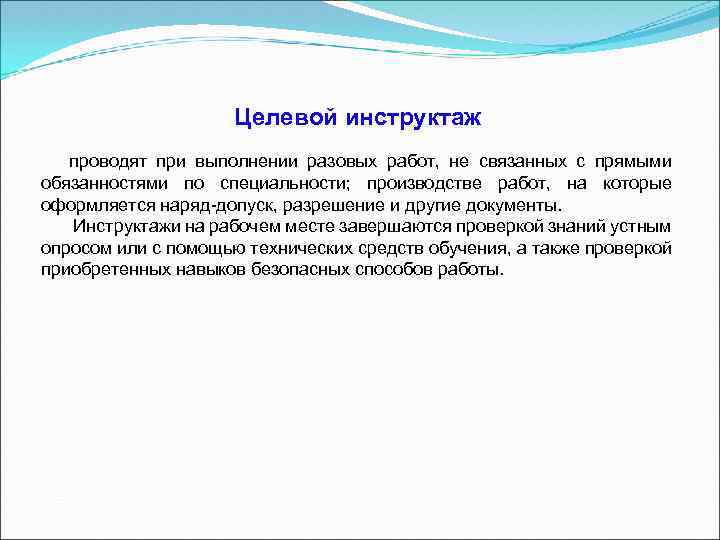 Целевой инструктаж

проводят при выполнении разовых работ, не связанных с прямыми обязанностями по специальности; производстве работ, на которые оформляется наряд-допуск, разрешение и другие документы.

Инструктажи на рабочем месте завершаются проверкой знаний устным опросом или с помощью технических средств обучения, а также проверкой приобретенных навыков безопасных способов работы.